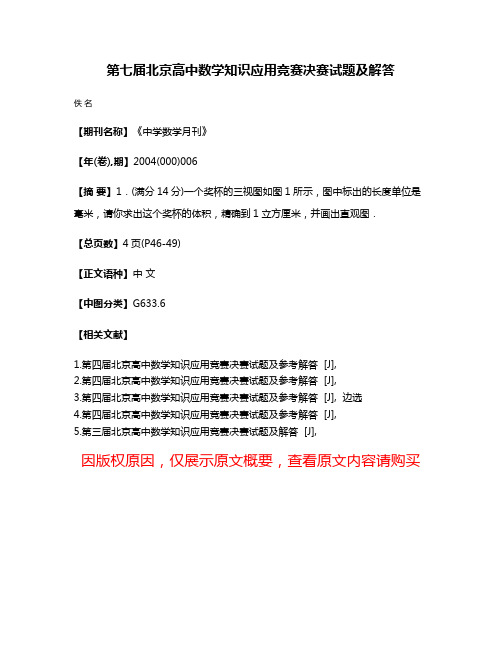 第七届北京高中数学知识应用竞赛决赛试题及解答

佚名

【期刊名称】《中学数学月刊》

【年(卷),期】2004(000)006

【摘 要】1．(满分 14 分)一个奖杯的三视图如图 1 所示，图中标出的长度单位是毫米，请你求出这个奖杯的体积，精确到 1 立方厘米，并画出直观图．

【总页数】4 页(P46-49)

【正文语种】中 文

【中图分类】G633.6

【相关文献】

1.第四届北京高中数学知识应用竞赛决赛试题及参考解答 [J],
2.第四届北京高中数学知识应用竞赛决赛试题及参考解答 [J],
3.第四届北京高中数学知识应用竞赛决赛试题及参考解答 [J], 边选
4.第四届北京高中数学知识应用竞赛决赛试题及参考解答 [J],
5.第三届北京高中数学知识应用竞赛决赛试题及解答 [J],

因版权原因，仅展示原文概要，查看原文内容请购买